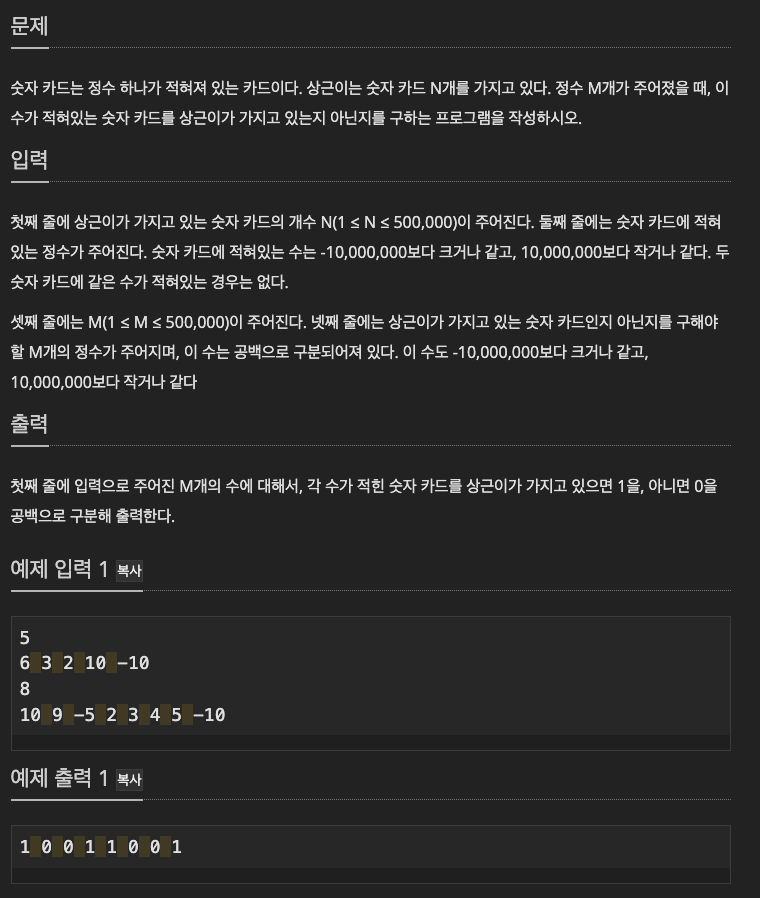 문제

숫자 카드는 정수 하나가 적혀져 있는 카드이다. 상근이는 숫자 카드 N개를 가지고 있다. 정수 M개가 주어졌을 때, 이 수가 적혀있는 숫자 카드를 상근이가 가지고 있는지 아닌지를 구하는 프로그램을 작성하시오.

입력

첫째 줄에 상근이가 가지고 있는 숫자 카드의 개수 N(1 ≤ N ≤ 500,000)이 주어진다. 둘째 줄에는 숫자 카드에 적혀있는 정수가 주어진다. 숫자 카드에 적혀있는 수는 -10,000,000보다 크거나 같고, 10,000,000보다 작거나 같다. 두 숫자 카드에 같은 수가 적혀있는 경우는 없다.

셋째 줄에는 M(1 ≤ M ≤ 500,000)이 주어진다. 넷째 줄에는 상근이가 가지고 있는 숫자 카드인지 아닌지를 구해야 할 M개의 정수가 주어지며, 이 수는 공백으로 구분되어져 있다. 이 수도 -10,000,000보다 크거나 같고, 10,000,000보다 작거나 같다

출력

첫째 줄에 입력으로 주어진 M개의 수에 대해서, 각 수가 적힌 숫자 카드를 상근이가 가지고 있으면 1을, 아니면 0을 공백으로 구분해 출력한다.

예제 입력 1 복사

5
6 3 2 10 -10
8
10 9 -5 2 3 4 5 -10

예제 출력 1 복사

1 0 0 1 1 0 0 1